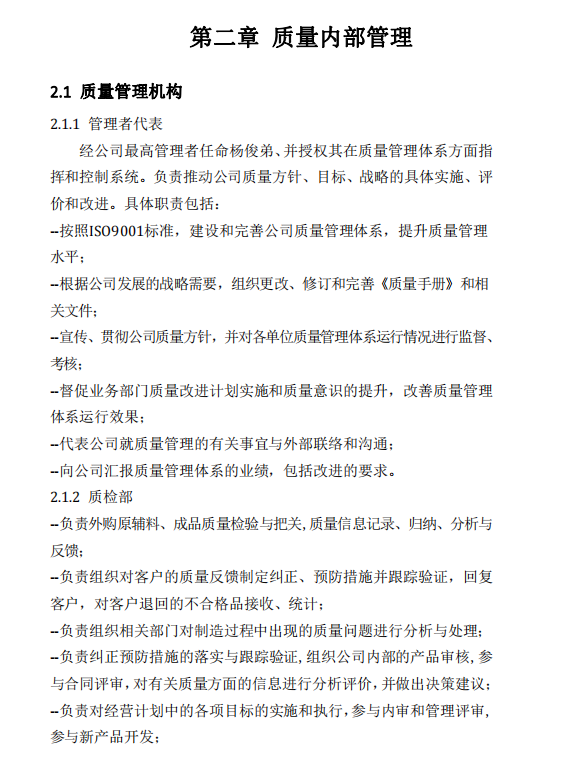 第二章 质量内部管理

2.1 质量管理机构

2.1.1 管理者代表

经公司最高管理者任命杨俊弟、并授权其在质量管理体系方面指挥和控制系统。负责推动公司质量方针、目标、战略的具体实施、评价和改进。具体职责包括：

--按照ISO9001标准，建设和完善公司质量管理体系，提升质量管理水平；

--根据公司发展的战略需要，组织更改、修订和完善《质量手册》和相关文件；

--宣传、贯彻公司质量方针，并对各单位质量管理体系运行情况进行监督、考核；

--督促业务部门质量改进计划实施和质量意识的提升，改善质量管理体系运行效果；

--代表公司就质量管理的有关事宜与外部联络和沟通；

--向公司汇报质量管理体系的业绩，包括改进的要求。

2.1.2 质检部

--负责外购原辅料、成品质量检验与把关,质量信息记录、归纳、分析与反馈；

--负责组织对客户的质量反馈制定纠正、预防措施并跟踪验证，回复客户，对客户退回的不合格品接收、统计；

--负责组织相关部门对制造过程中出现的质量问题进行分析与处理；

--负责纠正预防措施的落实与跟踪验证,组织公司内部的产品审核，参与合同评审,对有关质量方面的信息进行分析评价,并做出决策建议；

--负责对经营计划中的各项目标的实施和执行,参与内审和管理评审,参与新产品开发；